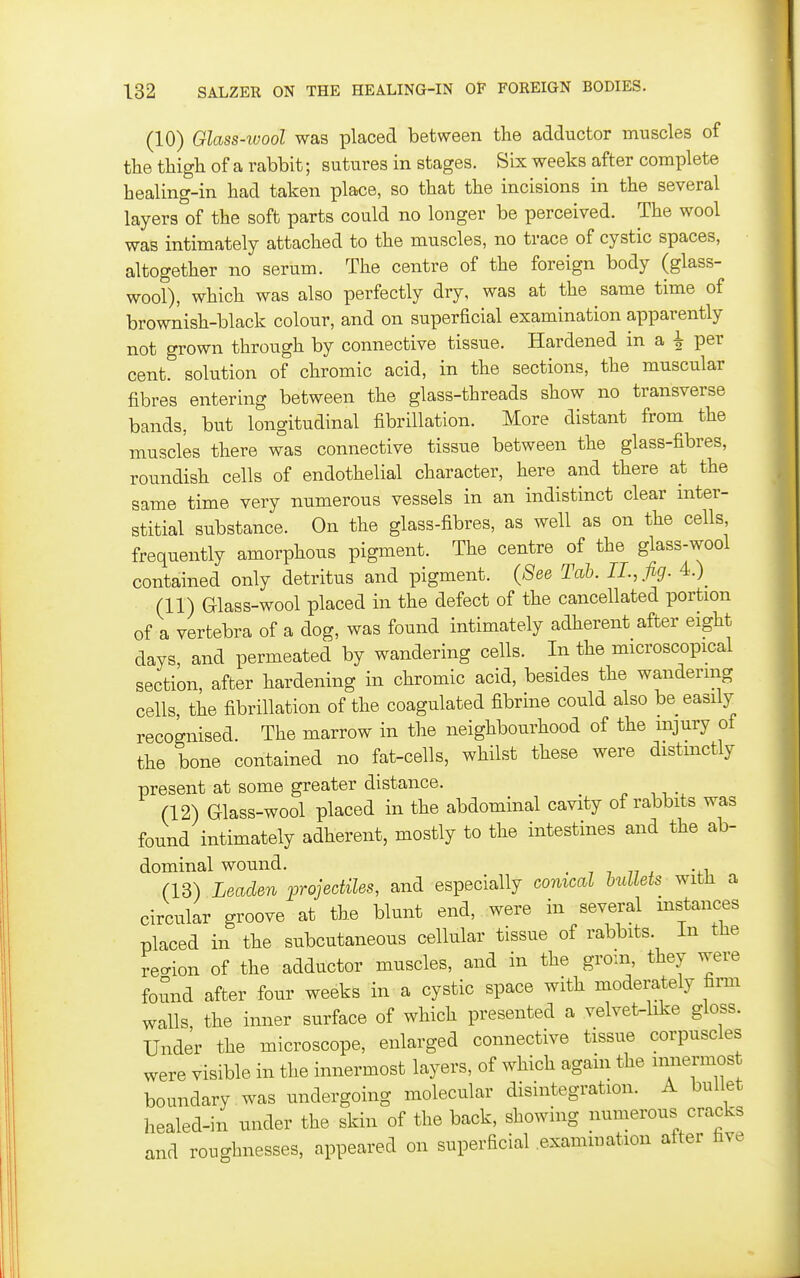 132 SALZER ON THE HEALING-IN OF FOREIGN BODIES.

(10) Glass-wool was placed between the adductor muscles of the thigh of a rabbit; sutures in stages. Six weeks after complete healing-in had taken place, so that the incisions in the several layers of the soft parts could no longer be perceived. The wool was intimately attached to the muscles, no trace of cystic spaces, altogether no serum. The centre of the foreign body (glass-wool), which was also perfectly dry, was at the same time of brownish-black colour, and on superficial examination apparently not grown through by connective tissue. Hardened in a $\frac{1}{2}$ per cent. solution of chromic acid, in the sections, the muscular fibres entering between the glass-threads show no transverse bands, but longitudinal fibrillation. More distant from the muscles there was connective tissue between the glass-fibres, roundish cells of endothelial character, here and there at the same time very numerous vessels in an indistinct clear interstitial substance. On the glass-fibres, as well as on the cells, frequently amorphous pigment. The centre of the glass-wool contained only detritus and pigment. (See Tab. II., fig. 4.)

(11) Glass-wool placed in the defect of the cancellated portion of a vertebra of a dog, was found intimately adherent after eight days, and permeated by wandering cells. In the microscopical section, after hardening in chromic acid, besides the wandering cells, the fibrillation of the coagulated fibrine could also be easily recognised. The marrow in the neighbourhood of the injury of the bone contained no fat-cells, whilst these were distinctly present at some greater distance.

(12) Glass-wool placed in the abdominal cavity of rabbits was found intimately adherent, mostly to the intestines and the abdominal wound.

(13) Leaden projectiles, and especially conical bullets with a circular groove at the blunt end, were in several instances placed in the subcutaneous cellular tissue of rabbits. In the region of the adductor muscles, and in the groin, they were found after four weeks in a cystic space with moderately firm walls, the inner surface of which presented a velvet-like gloss. Under the microscope, enlarged connective tissue corpuscles were visible in the innermost layers, of which again the innermost boundary was undergoing molecular disintegration. A bullet healed-in under the skin of the back, showing numerous cracks and roughnesses, appeared on superficial examination after five